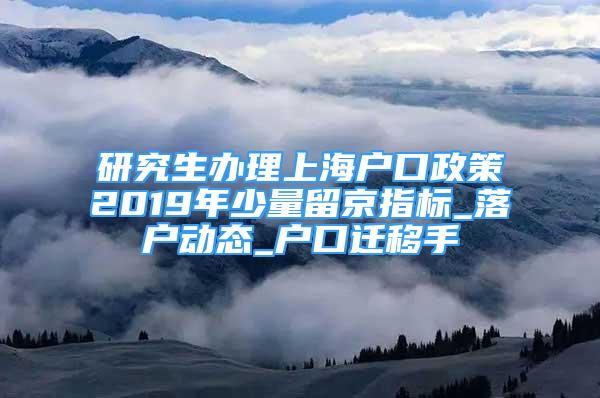 研究生办理上海户口政策2019年少量留京指标_落户动态_户口迁移手